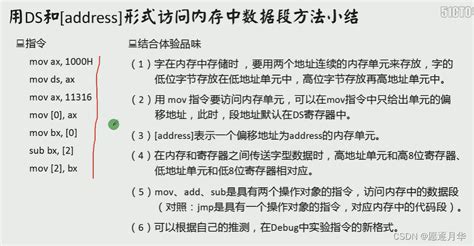 用DS和[address]形式访问内存中数据段方法小结

51CTO

指令

mov ax, 1000H
mov ds, ax
mov ax, 11316
mov [0], ax
mov bx, [0]
sub bx, [2]
mov [2], bx

结合体验品味

（1）字在内存中存储时，要用两个地址连续的内存单元来存放，字的低位字节存放在低地址单元中，高位字节存放再高地址单元中。

（2）用 mov 指令要访问内存单元，可以在mov指令中只给出单元的偏移地址，此时，段地址默认在DS寄存器中。

（3）[address]表示一个偏移地址为address的内存单元。

（4）在内存和寄存器之间传送字型数据时，高地址单元和高8位寄存器、低地址单元和低8位寄存器相对应。

（5）mov、add、sub是具有两个操作对象的指令，访问内存中的数据段（对照：jmp是具有一个操作对象的指令，对应内存中的代码段）。

（6）可以根据自己的推测，在Debug中实验指令的新格式。

CSDN @愿逐月华